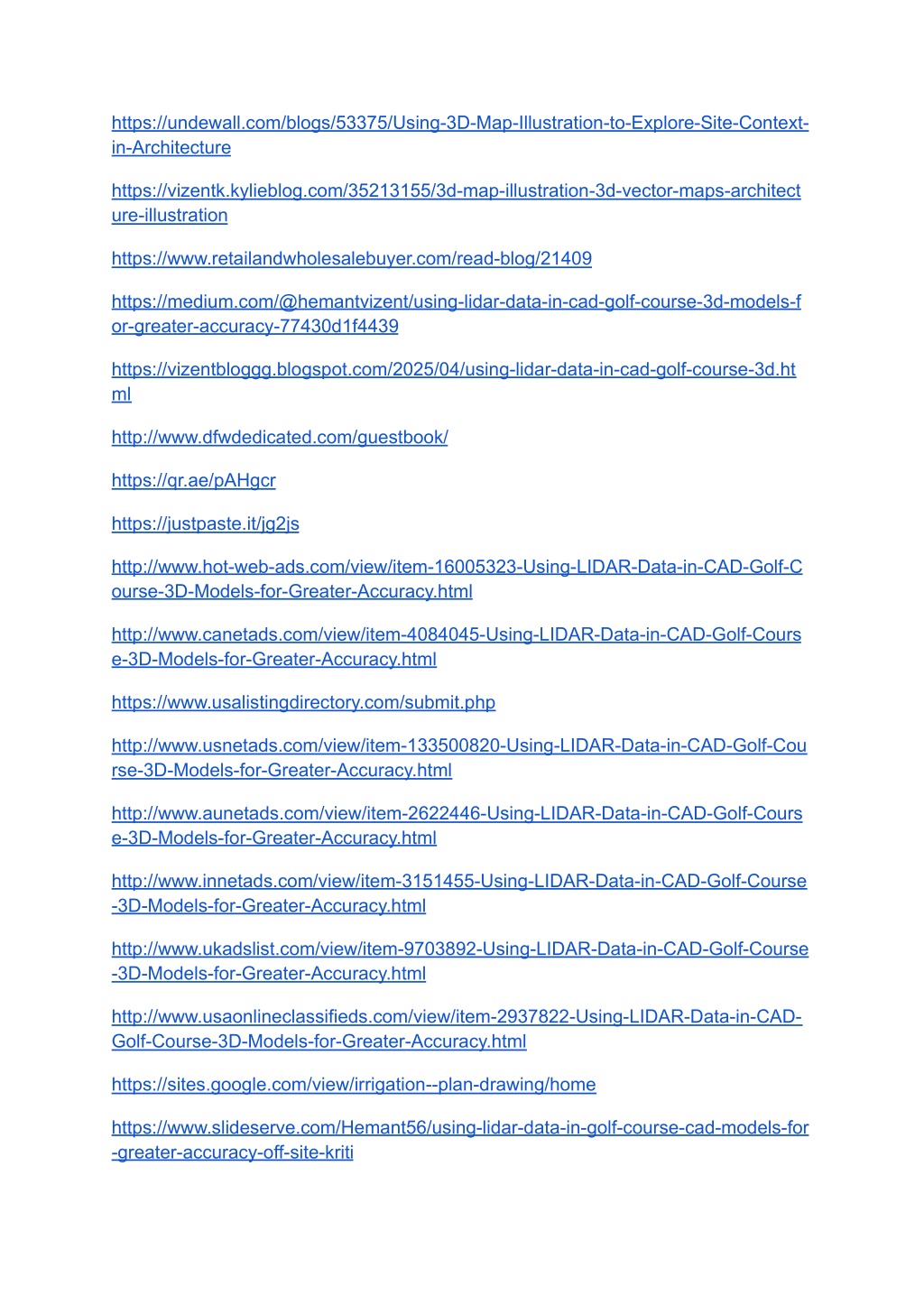 https://undewall.com/blogs/53375/Using-3D-Map-Illustration-to-Explore-Site-Context-in-Architecture

https://vizentk.kylieblog.com/35213155/3d-map-illustration-3d-vector-maps-architecture-illustration

https://www.retailandwholesalebuyer.com/read-blog/21409

https://medium.com/@hemantvizent/using-lidar-data-in-cad-golf-course-3d-models-for-greater-accuracy-77430d1f4439

https://vizentbloggg.blogspot.com/2025/04/using-lidar-data-in-cad-golf-course-3d.html

http://www.dfwdedicated.com/guestbook/

https://qr.ae/pAHgcr

https://justpaste.it/jg2js

http://www.hot-web-ads.com/view/item-16005323-Using-LIDAR-Data-in-CAD-Golf-Course-3D-Models-for-Greater-Accuracy.html

http://www.canetads.com/view/item-4084045-Using-LIDAR-Data-in-CAD-Golf-Course-3D-Models-for-Greater-Accuracy.html

https://www.usalistingdirectory.com/submit.php

http://www.usnetads.com/view/item-133500820-Using-LIDAR-Data-in-CAD-Golf-Course-3D-Models-for-Greater-Accuracy.html

http://www.aunetads.com/view/item-2622446-Using-LIDAR-Data-in-CAD-Golf-Course-3D-Models-for-Greater-Accuracy.html

http://www.innetads.com/view/item-3151455-Using-LIDAR-Data-in-CAD-Golf-Course-3D-Models-for-Greater-Accuracy.html

http://www.ukadslist.com/view/item-9703892-Using-LIDAR-Data-in-CAD-Golf-Course-3D-Models-for-Greater-Accuracy.html

http://www.usaonlineclassifieds.com/view/item-2937822-Using-LIDAR-Data-in-CAD-Golf-Course-3D-Models-for-Greater-Accuracy.html

https://sites.google.com/view/irrigation--plan-drawing/home

https://www.slideserve.com/Hemant56/using-lidar-data-in-golf-course-cad-models-for-greater-accuracy-off-site-kriti